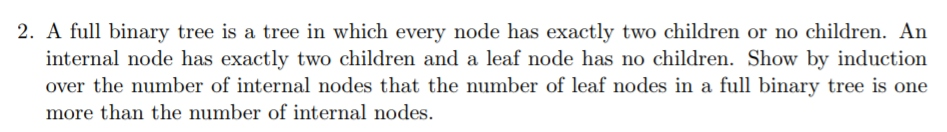 2. A full binary tree is a tree in which every node has exactly two children or no children. An internal node has exactly two children and a leaf node has no children. Show by induction over the number of internal nodes that the number of leaf nodes in a full binary tree is one more than the number of internal nodes.